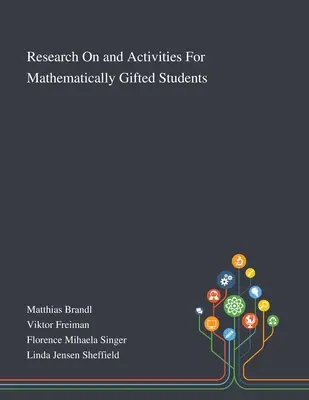 Research On and Activities For Mathematically Gifted Students

Matthias Brandl
Viktor Freiman
Florence Mihaela Singer
Linda Jensen Sheffield